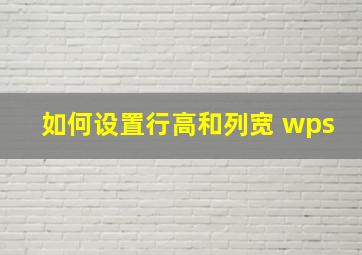 如何设置行高和列宽 wps